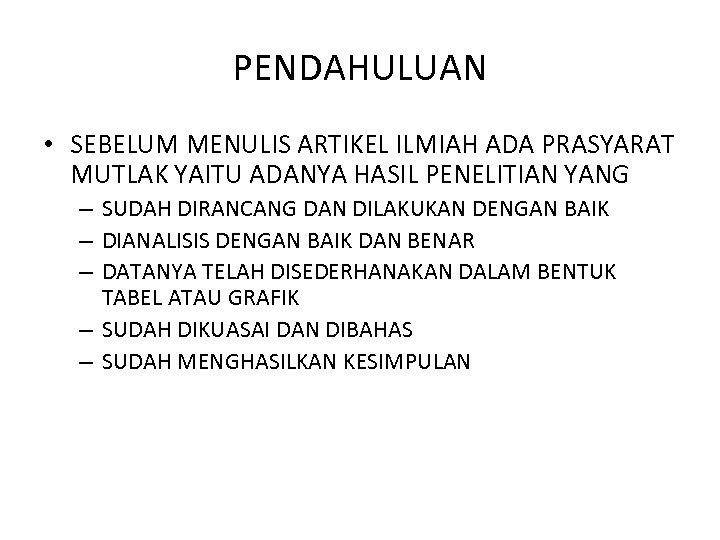 PENDAHULUAN

• SEBELUM MENULIS ARTIKEL ILMIAH ADA PRASYARAT MUTLAK YAITU ADANYA HASIL PENELITIAN YANG
– SUDAH DIRANCANG DAN DILAKUKAN DENGAN BAIK
– DIANALISIS DENGAN BAIK DAN BENAR
– DATANYA TELAH DISEDERHANAKAN DALAM BENTUK TABEL ATAU GRAFIK
– SUDAH DIKUASAI DAN DIBAHAS
– SUDAH MENGHASILKAN KESIMPULAN